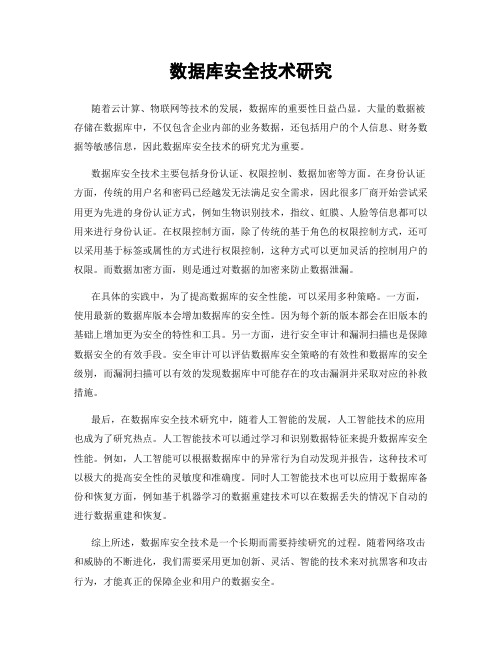 数据库安全技术研究

随着云计算、物联网等技术的发展，数据库的重要性日益凸显。大量的数据被存储在数据库中，不仅包含企业内部的业务数据，还包括用户的个人信息、财务数据等敏感信息，因此数据库安全技术的研究尤为重要。

数据库安全技术主要包括身份认证、权限控制、数据加密等方面。在身份认证方面，传统的用户名和密码已经越发无法满足安全需求，因此很多厂商开始尝试采用更为先进的身份认证方式，例如生物识别技术，指纹、虹膜、人脸等信息都可以用来进行身份认证。在权限控制方面，除了传统的基于角色的权限控制方式，还可以采用基于标签或属性的方式进行权限控制，这种方式可以更加灵活的控制用户的权限。而数据加密方面，则是通过对数据的加密来防止数据泄漏。

在具体的实践中，为了提高数据库的安全性能，可以采用多种策略。一方面，使用最新的数据库版本会增加数据库的安全性。因为每个新的版本都会在旧版本的基础上增加更为安全的特性和工具。另一方面，进行安全审计和漏洞扫描也是保障数据安全的有效手段。安全审计可以评估数据库安全策略的有效性和数据库的安全级别，而漏洞扫描可以有效的发现数据库中可能存在的攻击漏洞并采取对应的补救措施。

最后，在数据库安全技术研究中，随着人工智能的发展，人工智能技术的应用也成为了研究热点。人工智能技术可以通过学习和识别数据特征来提升数据库安全性能。例如，人工智能可以根据数据库中的异常行为自动发现并报告，这种技术可以极大的提高安全性的灵敏度和准确度。同时人工智能技术也可以应用于数据库备份和恢复方面，例如基于机器学习的数据重建技术可以在数据丢失的情况下自动的进行数据重建和恢复。

综上所述，数据库安全技术是一个长期而需要持续研究的过程。随着网络攻击和威胁的不断进化，我们需要采用更加创新、灵活、智能的技术来对抗黑客和攻击行为，才能真正的保障企业和用户的数据安全。